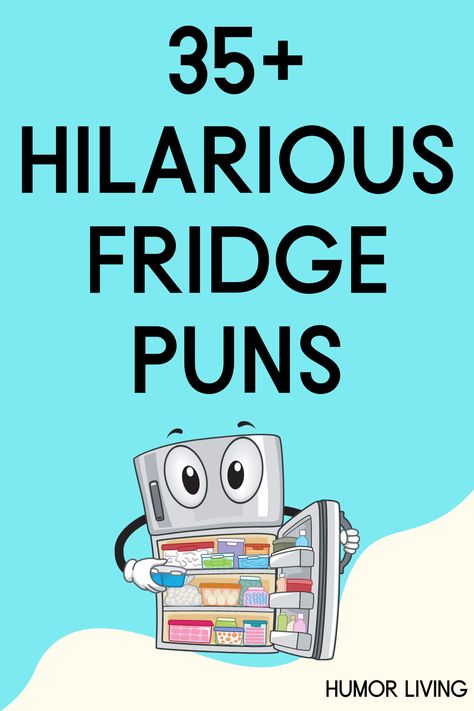 35+
HILARIOUS
FRIDGE
PUNS

HUMOR LIVING